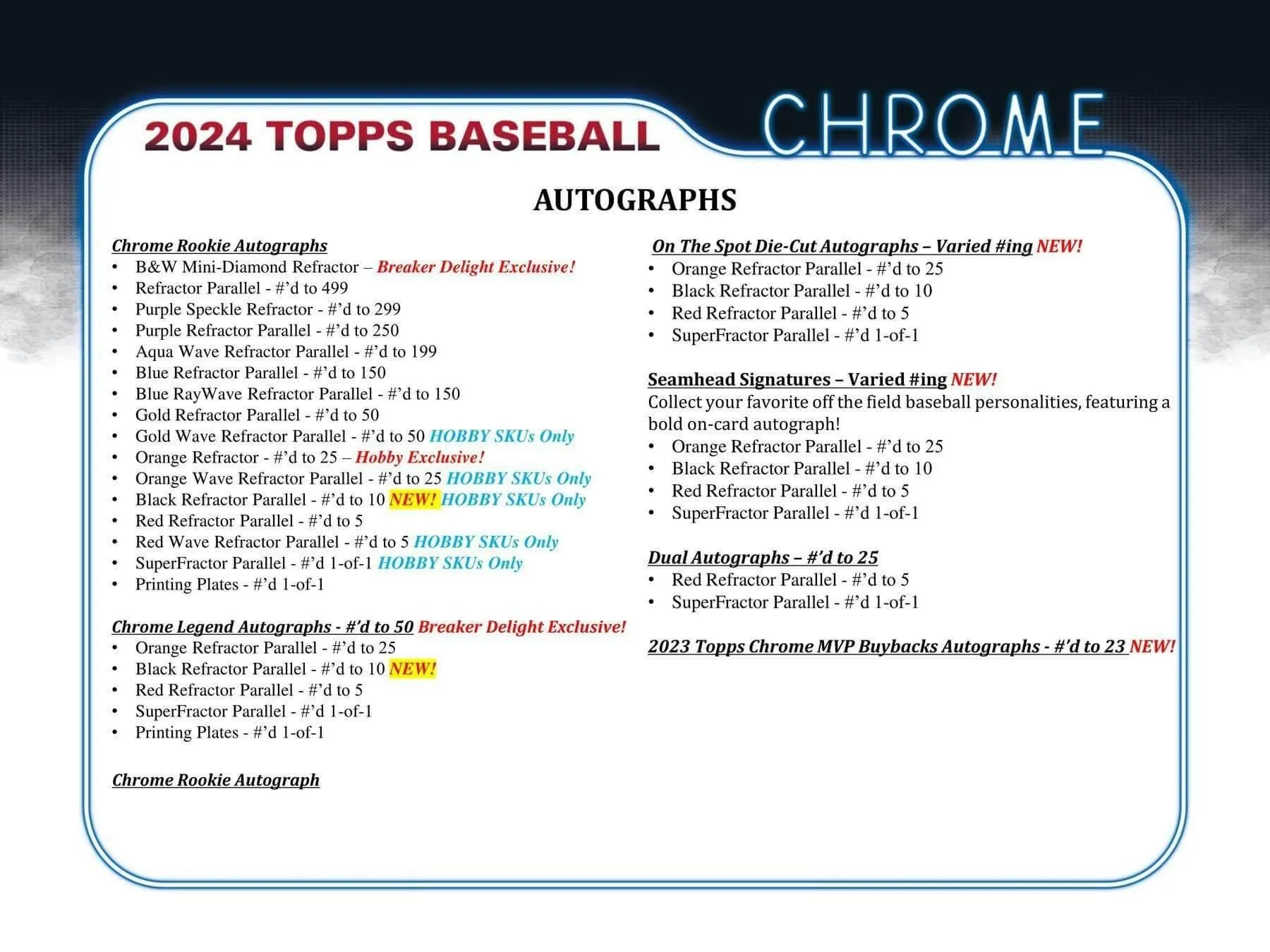 2024 TOPPS BASEBALL CHROME

AUTOGRAPHS

Chrome Rookie Autographs
• B&W Mini-Diamond Refractor – Breaker Delight Exclusive!
• Refractor Parallel - #'d to 499
• Purple Speckle Refractor - #'d to 299
• Purple Refractor Parallel - #'d to 250
• Aqua Wave Refractor Parallel - #'d to 199
• Blue Refractor Parallel - #'d to 150
• Blue RayWave Refractor Parallel - #'d to 150
• Gold Refractor Parallel - #'d to 50
• Gold Wave Refractor Parallel - #'d to 50 HOBBY SKUs Only
• Orange Refractor - #'d to 25 – Hobby Exclusive!
• Orange Wave Refractor Parallel - #'d to 25 HOBBY SKUs Only
• Black Refractor Parallel - #'d to 10 NEW! HOBBY SKUs Only
• Red Refractor Parallel - #'d to 5
• Red Wave Refractor Parallel - #'d to 5 HOBBY SKUs Only
• SuperFractor Parallel - #'d 1-of-1 HOBBY SKUs Only
• Printing Plates - #'d 1-of-1

Chrome Legend Autographs - #'d to 50 Breaker Delight Exclusive!
• Orange Refractor Parallel - #'d to 25
• Black Refractor Parallel - #'d to 10 NEW!
• Red Refractor Parallel - #'d to 5
• SuperFractor Parallel - #'d 1-of-1
• Printing Plates - #'d 1-of-1

Chrome Rookie Autograph

On The Spot Die-Cut Autographs – Varied #ing NEW!
• Orange Refractor Parallel - #'d to 25
• Black Refractor Parallel - #'d to 10
• Red Refractor Parallel - #'d to 5
• SuperFractor Parallel - #'d 1-of-1

Seamhead Signatures – Varied #ing NEW!
Collect your favorite off the field baseball personalities, featuring a bold on-card autograph!
• Orange Refractor Parallel - #'d to 25
• Black Refractor Parallel - #'d to 10
• Red Refractor Parallel - #'d to 5
• SuperFractor Parallel - #'d 1-of-1

Dual Autographs – #'d to 25
• Red Refractor Parallel - #'d to 5
• SuperFractor Parallel - #'d 1-of-1

2023 Topps Chrome MVP Buybacks Autographs - #'d to 23 NEW!